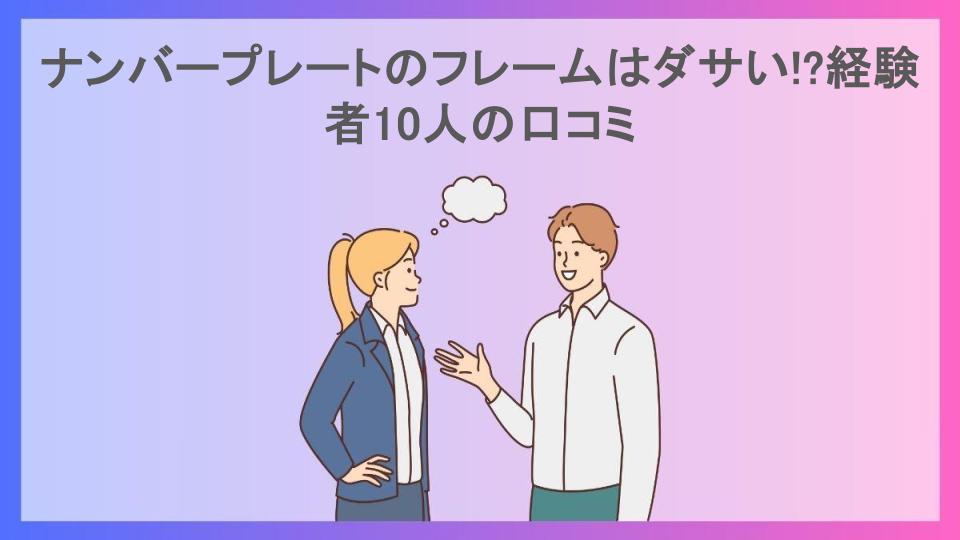 ナンバープレートのフレームはダサい⁉経験者10人の口コミ